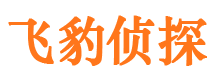 飞豹侦探